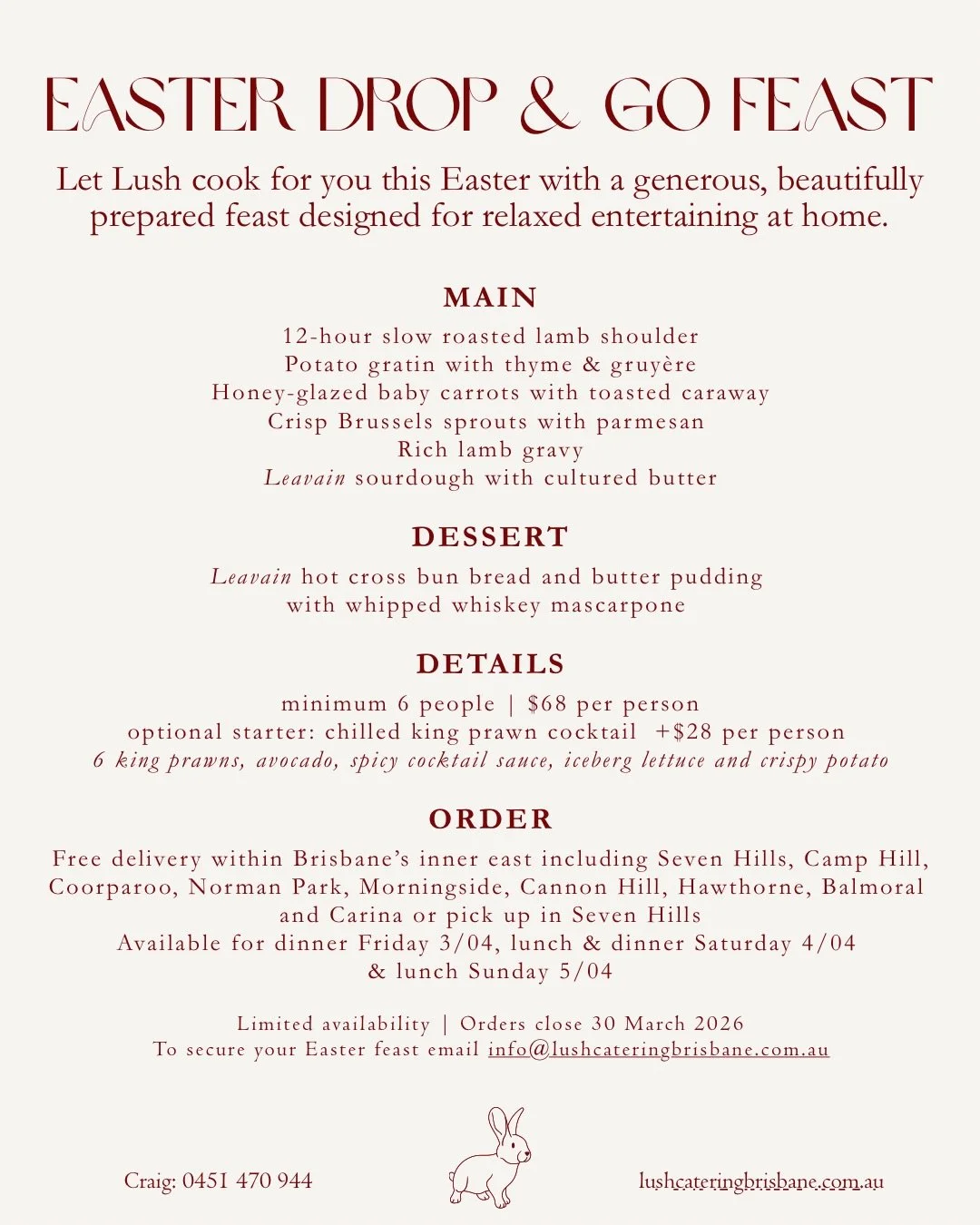 EASTER DROP & GO FEAST

Let Lush cook for you this Easter with a generous, beautifully prepared feast designed for relaxed entertaining at home.

MAIN

12-hour slow roasted lamb shoulder
Potato gratin with thyme & gruyère
Honey-glazed baby carrots with toasted caraway
Crisp Brussels sprouts with parmesan
Rich lamb gravy
Leavain sourdough with cultured butter

DESSERT

Leavain hot cross bun bread and butter pudding
with whipped whiskey mascarpone

DETAILS

minimum 6 people | $68 per person
optional starter: chilled king prawn cocktail +$28 per person
6 king prawns, avocado, spicy cocktail sauce, iceberg lettuce and crispy potato

ORDER

Free delivery within Brisbane's inner east including Seven Hills, Camp Hill, Coorparoo, Norman Park, Morningside, Cannon Hill, Hawthorne, Balmoral and Carina or pick up in Seven Hills
Available for dinner Friday 3/04, lunch & dinner Saturday 4/04 & lunch Sunday 5/04

Limited availability | Orders close 30 March 2026
To secure your Easter feast email info@lushcateringbrisbane.com.au

Craig: 0451 470 944

lushcateringbrisbane.com.au